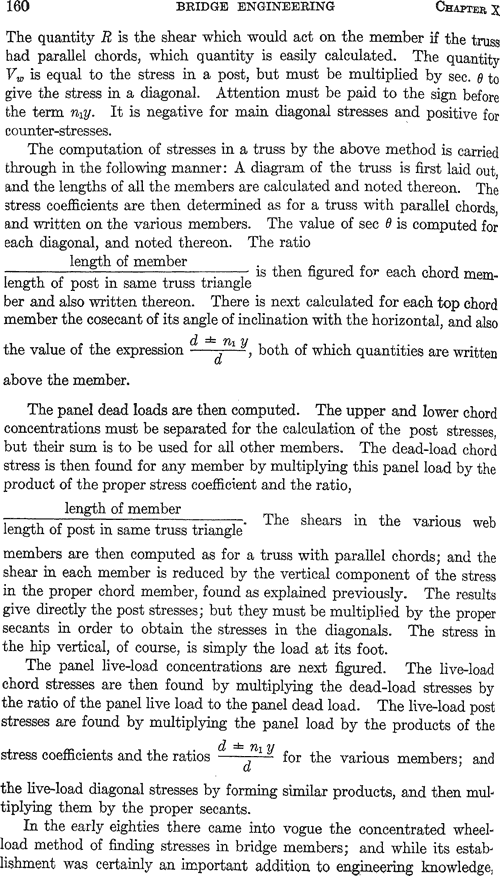 160 BRIDGE ENGINEERING CHAPTER X

The quantity $R$ is the shear which would act on the member if the truss had parallel chords, which quantity is easily calculated. The quantity $V_w$ is equal to the stress in a post, but must be multiplied by sec. $\theta$ to give the stress in a diagonal. Attention must be paid to the sign before the term $n_1y$. It is negative for main diagonal stresses and positive for counter-stresses.

The computation of stresses in a truss by the above method is carried through in the following manner: A diagram of the truss is first laid out, and the lengths of all the members are calculated and noted thereon. The stress coefficients are then determined as for a truss with parallel chords, and written on the various members. The value of sec $\theta$ is computed for each diagonal, and noted thereon. The ratio $\frac{\text{length of member}}{\text{length of post in same truss triangle}}$ is then figured for each chord member and also written thereon. There is next calculated for each top chord member the cosecant of its angle of inclination with the horizontal, and also the value of the expression $\frac{d \pm n_1 y}{d}$, both of which quantities are written above the member.

The panel dead loads are then computed. The upper and lower chord concentrations must be separated for the calculation of the post stresses, but their sum is to be used for all other members. The dead-load chord stress is then found for any member by multiplying this panel load by the product of the proper stress coefficient and the ratio, $\frac{\text{length of member}}{\text{length of post in same truss triangle}}$. The shears in the various web members are then computed as for a truss with parallel chords; and the shear in each member is reduced by the vertical component of the stress in the proper chord member, found as explained previously. The results give directly the post stresses; but they must be multiplied by the proper secants in order to obtain the stresses in the diagonals. The stress in the hip vertical, of course, is simply the load at its foot.

The panel live-load concentrations are next figured. The live-load chord stresses are then found by multiplying the dead-load stresses by the ratio of the panel live load to the panel dead load. The live-load post stresses are found by multiplying the panel load by the products of the stress coefficients and the ratios $\frac{d \pm n_1 y}{d}$ for the various members; and the live-load diagonal stresses by forming similar products, and then multiplying them by the proper secants.

In the early eighties there came into vogue the concentrated wheel-load method of finding stresses in bridge members; and while its establishment was certainly an important addition to engineering knowledge,